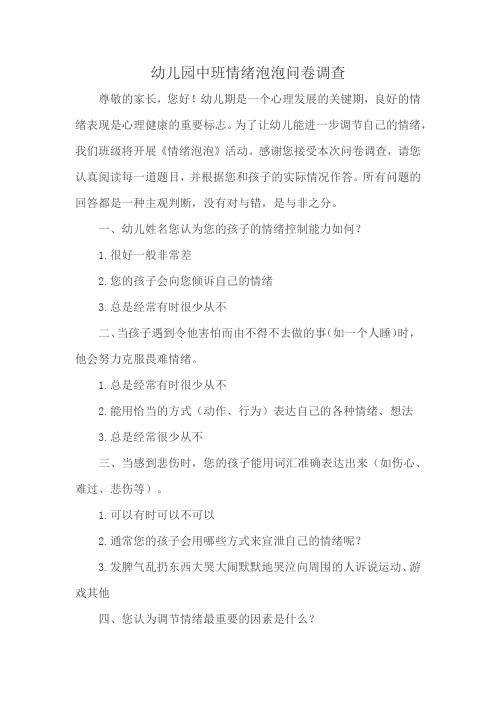 幼儿园中班情绪泡泡问卷调查

尊敬的家长，您好！幼儿期是一个心理发展的关键期，良好的情绪表现是心理健康的重要标志。为了让幼儿能进一步调节自己的情绪，我们班级将开展《情绪泡泡》活动。感谢您接受本次问卷调查，请您认真阅读每一道题目，并根据您和孩子的实际情况作答。所有问题的回答都是一种主观判断，没有对与错，是与非之分。

一、幼儿姓名您认为您的孩子的情绪控制能力如何？

1.很好一般非常差

2.您的孩子会向您倾诉自己的情绪

3.总是经常有时很少从不

二、当孩子遇到令他害怕而由不得不去做的事(如一个人睡)时，他会努力克服畏难情绪。

1.总是经常有时很少从不

2.能用恰当的方式（动作、行为）表达自己的各种情绪、想法

3.总是经常很少从不

三、当感到悲伤时，您的孩子能用词汇准确表达出来（如伤心、难过、悲伤等）。

1.可以有时可以不可以

2.通常您的孩子会用哪些方式来宣泄自己的情绪呢？

3.发脾气乱扔东西大哭大闹默默地哭泣向周围的人诉说运动、游戏其他

四、您认为调节情绪最重要的因素是什么？